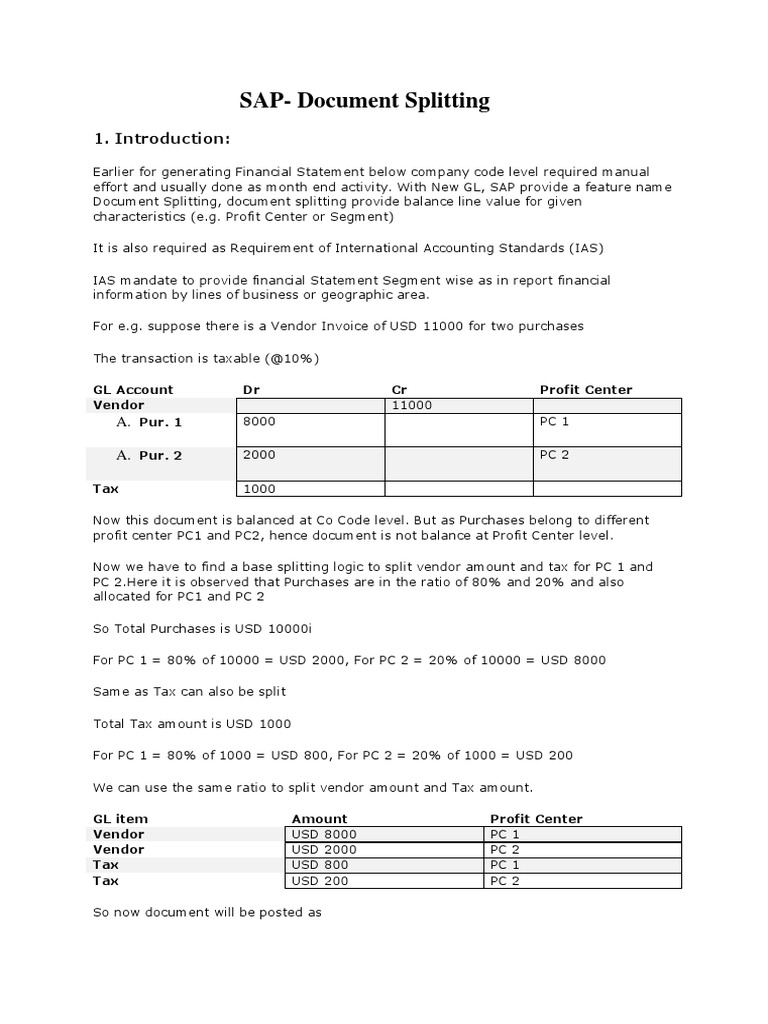 SAP- Document Splitting

1. Introduction:

Earlier for generating Financial Statement below company code level required manual effort and usually done as month end activity. With New GL, SAP provide a feature name Document Splitting, document splitting provide balance line value for given characteristics (e.g. Profit Center or Segment)

It is also required as Requirement of International Accounting Standards (IAS)

IAS mandate to provide financial Statement Segment wise as in report financial information by lines of business or geographic area.

For e.g. suppose there is a Vendor Invoice of USD 11000 for two purchases

The transaction is taxable (@10%)

| GL Account | Dr | Cr | Profit Center |
|---|---|---|---|
| Vendor | | 11000 | |
| A. Pur. 1 | 8000 | | PC 1 |
| A. Pur. 2 | 2000 | | PC 2 |
| Tax | 1000 | | |

Now this document is balanced at Co Code level. But as Purchases belong to different profit center PC1 and PC2, hence document is not balance at Profit Center level.

Now we have to find a base splitting logic to split vendor amount and tax for PC 1 and PC 2.Here it is observed that Purchases are in the ratio of 80% and 20% and also allocated for PC1 and PC 2

So Total Purchases is USD 10000i

For PC 1 = 80% of 10000 = USD 2000, For PC 2 = 20% of 10000 = USD 8000

Same as Tax can also be split

Total Tax amount is USD 1000

For PC 1 = 80% of 1000 = USD 800, For PC 2 = 20% of 1000 = USD 200

We can use the same ratio to split vendor amount and Tax amount.

| GL item | Amount | Profit Center |
|---|---|---|
| Vendor | USD 8000 | PC 1 |
| Vendor | USD 2000 | PC 2 |
| Tax | USD 800 | PC 1 |
| Tax | USD 200 | PC 2 |

So now document will be posted as